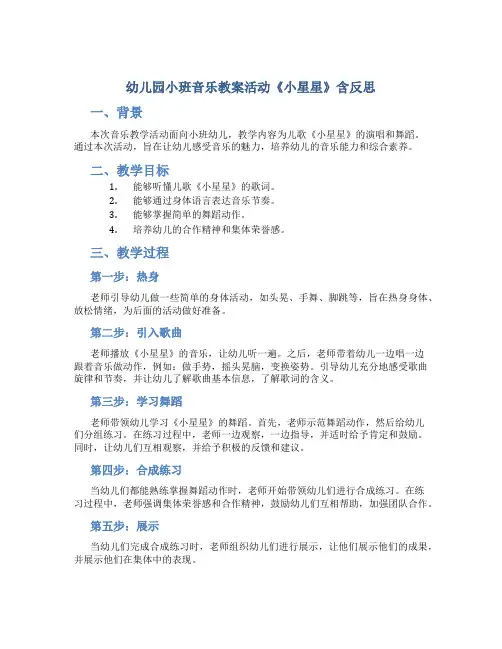 幼儿园小班音乐教案活动《小星星》含反思

一、背景

本次音乐教学活动面向小班幼儿，教学内容为儿歌《小星星》的演唱和舞蹈。通过本次活动，旨在让幼儿感受音乐的魅力，培养幼儿的音乐能力和综合素养。

二、教学目标

1. 能够听懂儿歌《小星星》的歌词。
2. 能够通过身体语言表达音乐节奏。
3. 能够掌握简单的舞蹈动作。
4. 培养幼儿的合作精神和集体荣誉感。

三、教学过程

第一步：热身

老师引导幼儿做一些简单的身体活动，如头晃、手舞、脚跳等，旨在热身身体、放松情绪，为后面的活动做好准备。

第二步：引入歌曲

老师播放《小星星》的音乐，让幼儿听一遍。之后，老师带着幼儿一边唱一边跟着音乐做动作，例如：做手势，摇头晃脑，变换姿势。引导幼儿充分地感受歌曲旋律和节奏，并让幼儿了解歌曲基本信息，了解歌词的含义。

第三步：学习舞蹈

老师带领幼儿学习《小星星》的舞蹈。首先，老师示范舞蹈动作，然后给幼儿们分组练习。在练习过程中，老师一边观察，一边指导，并适时给予肯定和鼓励。同时，让幼儿们互相观察，并给予积极的反馈和建议。

第四步：合成练习

当幼儿们都能熟练掌握舞蹈动作时，老师开始带领幼儿们进行合成练习。在练习过程中，老师强调集体荣誉感和合作精神，鼓励幼儿们互相帮助，加强团队合作。

第五步：展示

当幼儿们完成合成练习时，老师组织幼儿们进行展示，让他们展示他们的成果，并展示他们在集体中的表现。